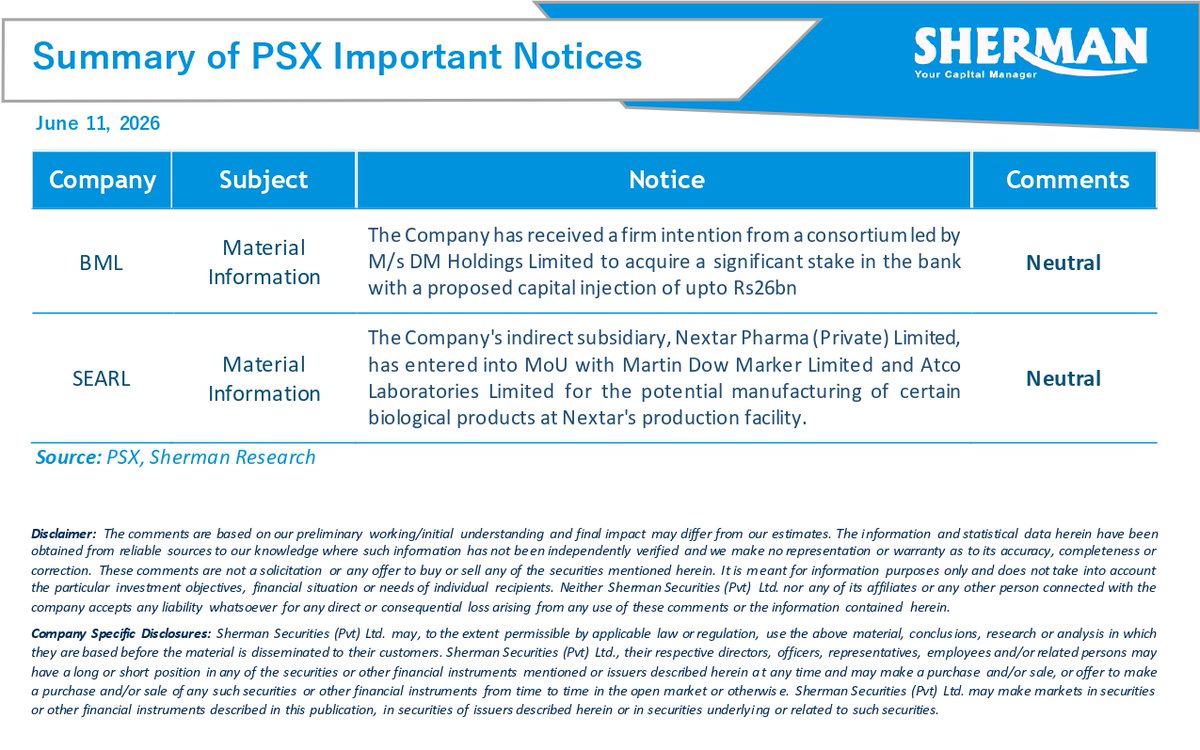 Summary of PSX Important Notices

SHERMAN
Your Capital Manager

June 11, 2026

| Company | Subject | Notice | Comments |
|---|---|---|---|
| BML | Material Information | The Company has received a firm intention from a consortium led by M/s DM Holdings Limited to acquire a significant stake in the bank with a proposed capital injection of upto Rs26bn | Neutral |
| SEARL | Material Information | The Company's indirect subsidiary, Nextar Pharma (Private) Limited, has entered into MoU with Martin Dow Marker Limited and Atco Laboratories Limited for the potential manufacturing of certain biological products at Nextar's production facility. | Neutral |

Source: PSX, Sherman Research

Disclaimer: The comments are based on our preliminary working/initial understanding and final impact may differ from our estimates. The information and statistical data herein have been obtained from reliable sources to our knowledge where such information has not been independently verified and we make no representation or warranty as to its accuracy, completeness or correction. These comments are not a solicitation or any offer to buy or sell any of the securities mentioned herein. It is meant for information purposes only and does not take into account the particular investment objectives, financial situation or needs of individual recipients. Neither Sherman Securities (Pvt) Ltd. nor any of its affiliates or any other person connected with the company accepts any liability whatsoever for any direct or consequential loss arising from any use of these comments or the information contained herein.

Company Specific Disclosures: Sherman Securities (Pvt) Ltd. may, to the extent permissible by applicable law or regulation, use the above material, conclusions, research or analysis in which they are based before the material is disseminated to their customers. Sherman Securities (Pvt) Ltd., their respective directors, officers, representatives, employees and/or related persons may have a long or short position in any of the securities or other financial instruments mentioned or issuers described herein at any time and may make a purchase and/or sale, or offer to make a purchase and/or sale of any such securities or other financial instruments from time to time in the open market or otherwise. Sherman Securities (Pvt) Ltd. may make markets in securities or other financial instruments described in this publication, in securities of issuers described herein or in securities underlying or related to such securities.